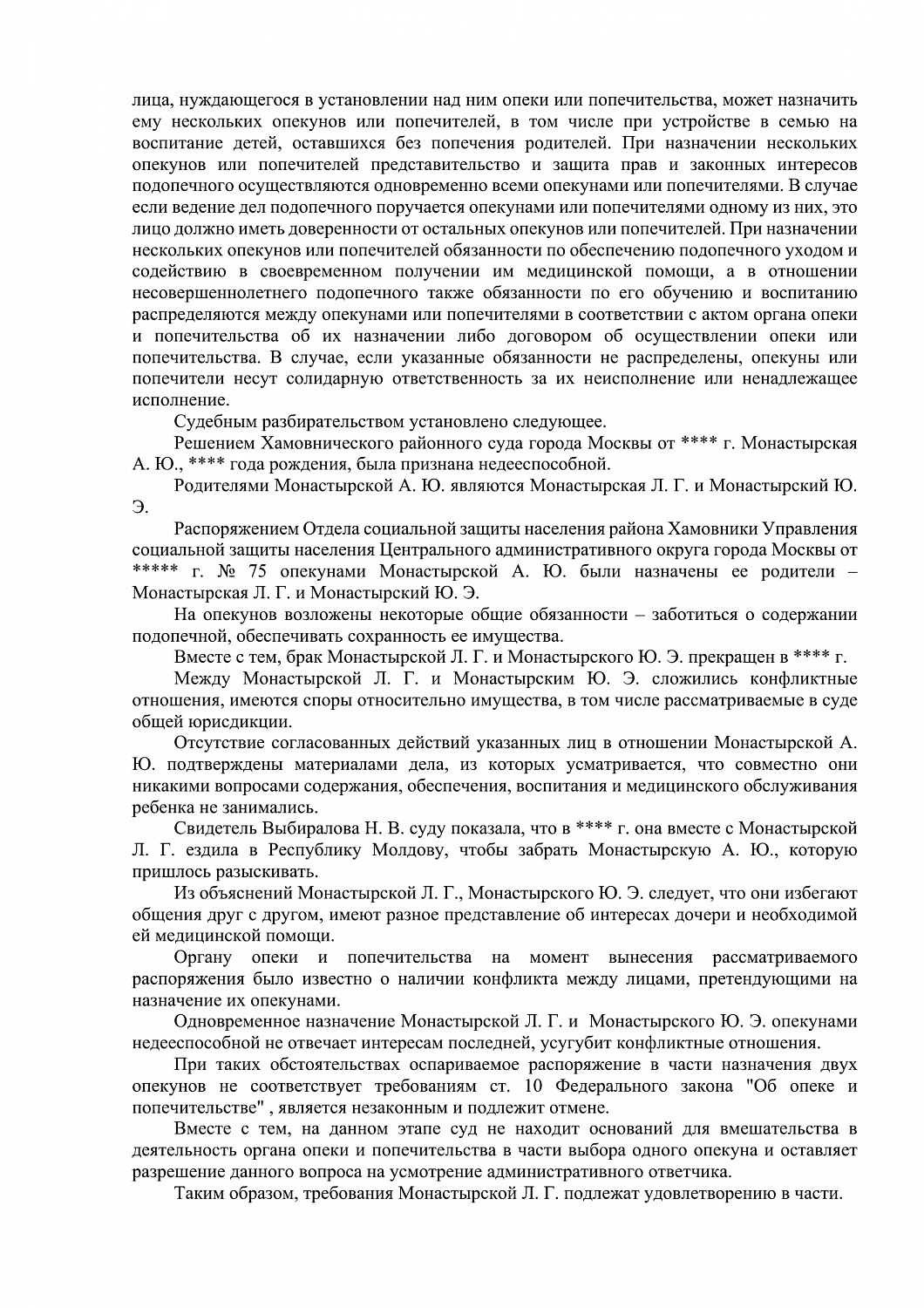 лица, нуждающегося в установлении над ним опеки или попечительства, может назначить ему нескольких опекунов или попечителей, в том числе при устройстве в семью на воспитание детей, оставшихся без попечения родителей. При назначении нескольких опекунов или попечителей представительство и защита прав и законных интересов подопечного осуществляются одновременно всеми опекунами или попечителями. В случае если ведение дел подопечного поручается опекунами или попечителями одному из них, это лицо должно иметь доверенности от остальных опекунов или попечителей. При назначении нескольких опекунов или попечителей обязанности по обеспечению подопечного уходом и содействию в своевременном получении им медицинской помощи, а в отношении несовершеннолетнего подопечного также обязанности по его обучению и воспитанию распределяются между опекунами или попечителями в соответствии с актом органа опеки и попечительства об их назначении либо договором об осуществлении опеки или попечительства. В случае, если указанные обязанности не распределены, опекуны или попечители несут солидарную ответственность за их неисполнение или ненадлежащее исполнение.

Судебным разбирательством установлено следующее.

Решением Хамовнического районного суда города Москвы от **** г. Монастырская А. Ю., **** года рождения, была признана недееспособной.

Родителями Монастырской А. Ю. являются Монастырская Л. Г. и Монастырский Ю. Э.

Распоряжением Отдела социальной защиты населения района Хамовники Управления социальной защиты населения Центрального административного округа города Москвы от ***** г. № 75 опекунами Монастырской А. Ю. были назначены ее родители – Монастырская Л. Г. и Монастырский Ю. Э.

На опекунов возложены некоторые общие обязанности – заботиться о содержании подопечной, обеспечивать сохранность ее имущества.

Вместе с тем, брак Монастырской Л. Г. и Монастырского Ю. Э. прекращен в **** г.

Между Монастырской Л. Г. и Монастырским Ю. Э. сложились конфликтные отношения, имеются споры относительно имущества, в том числе рассматриваемые в суде общей юрисдикции.

Отсутствие согласованных действий указанных лиц в отношении Монастырской А. Ю. подтверждены материалами дела, из которых усматривается, что совместно они никакими вопросами содержания, обеспечения, воспитания и медицинского обслуживания ребенка не занимались.

Свидетель Выбиралова Н. В. суду показала, что в **** г. она вместе с Монастырской Л. Г. ездила в Республику Молдову, чтобы забрать Монастырскую А. Ю., которую пришлось разыскивать.

Из объяснений Монастырской Л. Г., Монастырского Ю. Э. следует, что они избегают общения друг с другом, имеют разное представление об интересах дочери и необходимой ей медицинской помощи.

Органу опеки и попечительства на момент вынесения рассматриваемого распоряжения было известно о наличии конфликта между лицами, претендующими на назначение их опекунами.

Одновременное назначение Монастырской Л. Г. и Монастырского Ю. Э. опекунами недееспособной не отвечает интересам последней, усугубит конфликтные отношения.

При таких обстоятельствах оспариваемое распоряжение в части назначения двух опекунов не соответствует требованиям ст. 10 Федерального закона "Об опеке и попечительстве" , является незаконным и подлежит отмене.

Вместе с тем, на данном этапе суд не находит оснований для вмешательства в деятельность органа опеки и попечительства в части выбора одного опекуна и оставляет разрешение данного вопроса на усмотрение административного ответчика.

Таким образом, требования Монастырской Л. Г. подлежат удовлетворению в части.